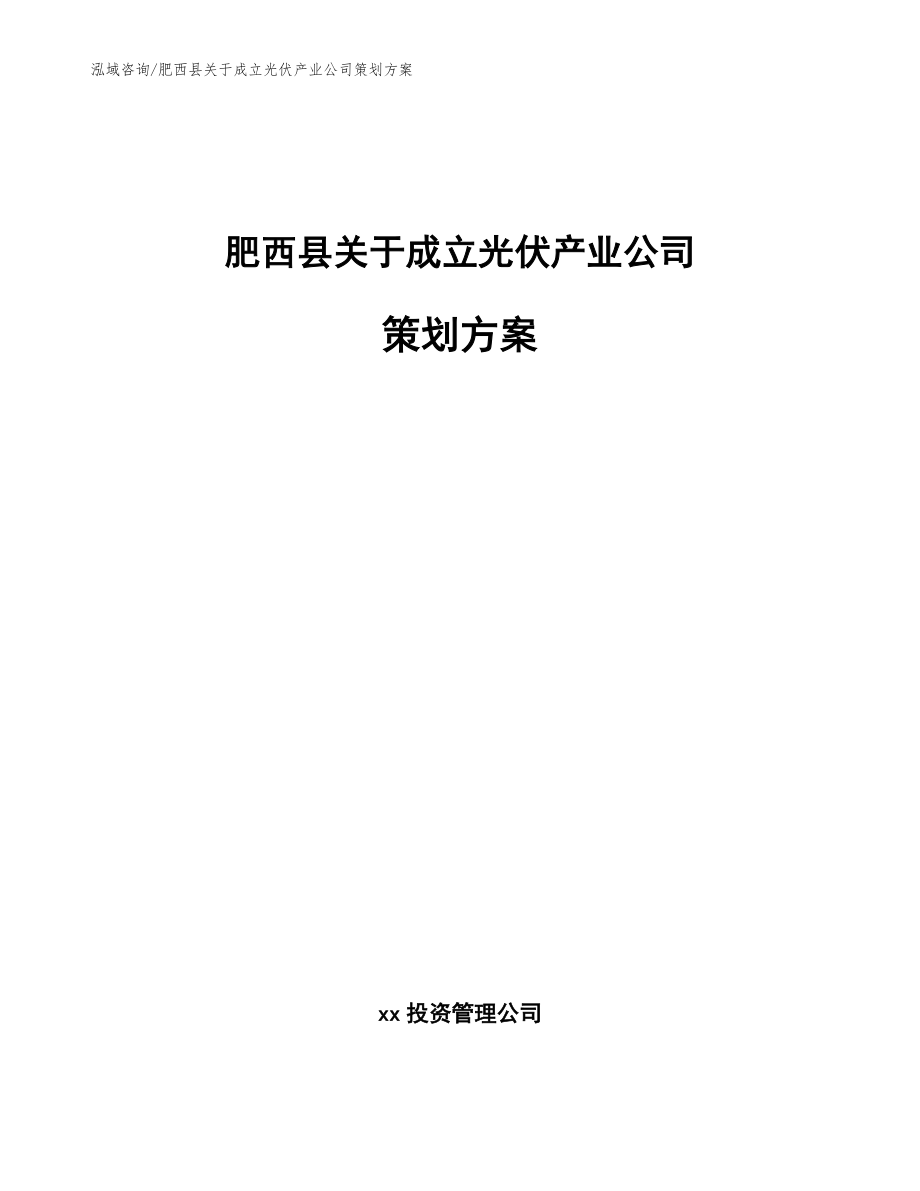 泓域咨询/肥西县关于成立光伏产业公司策划方案

肥西县关于成立光伏产业公司

策划方案

xx 投资管理公司